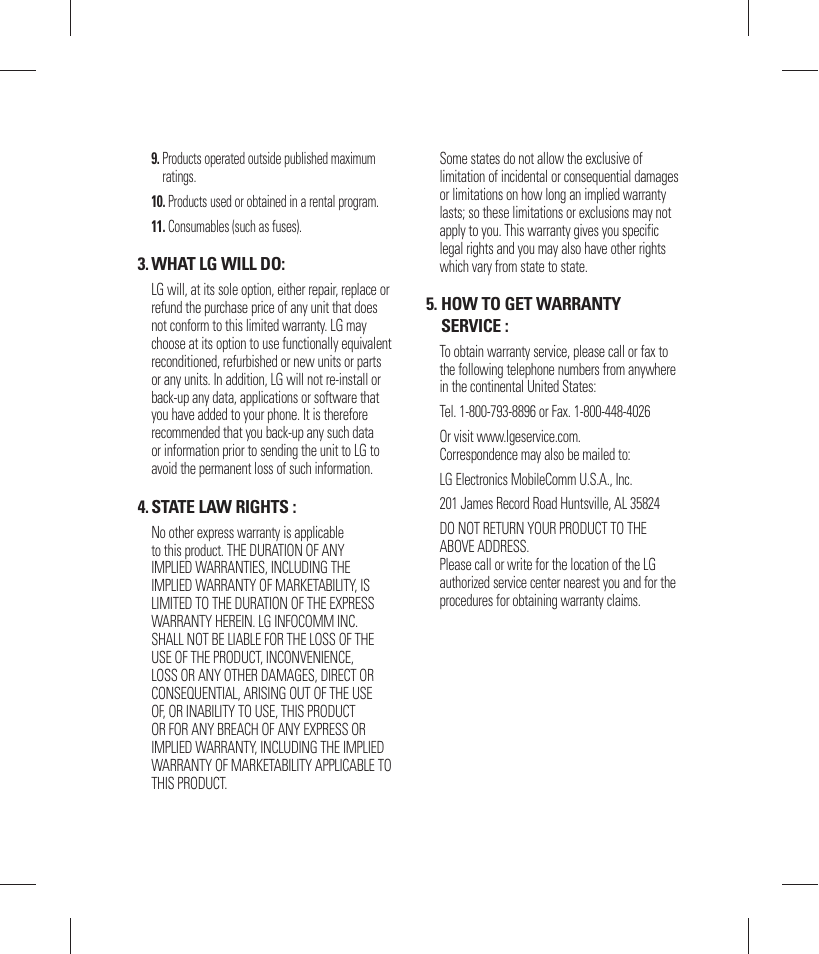 9. Products operated outside published maximum ratings.

10. Products used or obtained in a rental program.

11. Consumables (such as fuses).

3. WHAT LG WILL DO:

LG will, at its sole option, either repair, replace or refund the purchase price of any unit that does not conform to this limited warranty. LG may choose at its option to use functionally equivalent reconditioned, refurbished or new units or parts or any units. In addition, LG will not re-install or back-up any data, applications or software that you have added to your phone. It is therefore recommended that you back-up any such data or information prior to sending the unit to LG to avoid the permanent loss of such information.

4. STATE LAW RIGHTS :

No other express warranty is applicable to this product. THE DURATION OF ANY IMPLIED WARRANTIES, INCLUDING THE IMPLIED WARRANTY OF MARKETABILITY, IS LIMITED TO THE DURATION OF THE EXPRESS WARRANTY HEREIN. LG INFOCOMM INC. SHALL NOT BE LIABLE FOR THE LOSS OF THE USE OF THE PRODUCT, INCONVENIENCE, LOSS OR ANY OTHER DAMAGES, DIRECT OR CONSEQUENTIAL, ARISING OUT OF THE USE OF, OR INABILITY TO USE, THIS PRODUCT OR FOR ANY BREACH OF ANY EXPRESS OR IMPLIED WARRANTY, INCLUDING THE IMPLIED WARRANTY OF MARKETABILITY APPLICABLE TO THIS PRODUCT.

Some states do not allow the exclusive of limitation of incidental or consequential damages or limitations on how long an implied warranty lasts; so these limitations or exclusions may not apply to you. This warranty gives you specific legal rights and you may also have other rights which vary from state to state.

5. HOW TO GET WARRANTY SERVICE :

To obtain warranty service, please call or fax to the following telephone numbers from anywhere in the continental United States:

Tel. 1-800-793-8896 or Fax. 1-800-448-4026

Or visit www.lgeservice.com.
Correspondence may also be mailed to:

LG Electronics MobileComm U.S.A., Inc.

201 James Record Road Huntsville, AL 35824

DO NOT RETURN YOUR PRODUCT TO THE ABOVE ADDRESS.
Please call or write for the location of the LG authorized service center nearest you and for the procedures for obtaining warranty claims.